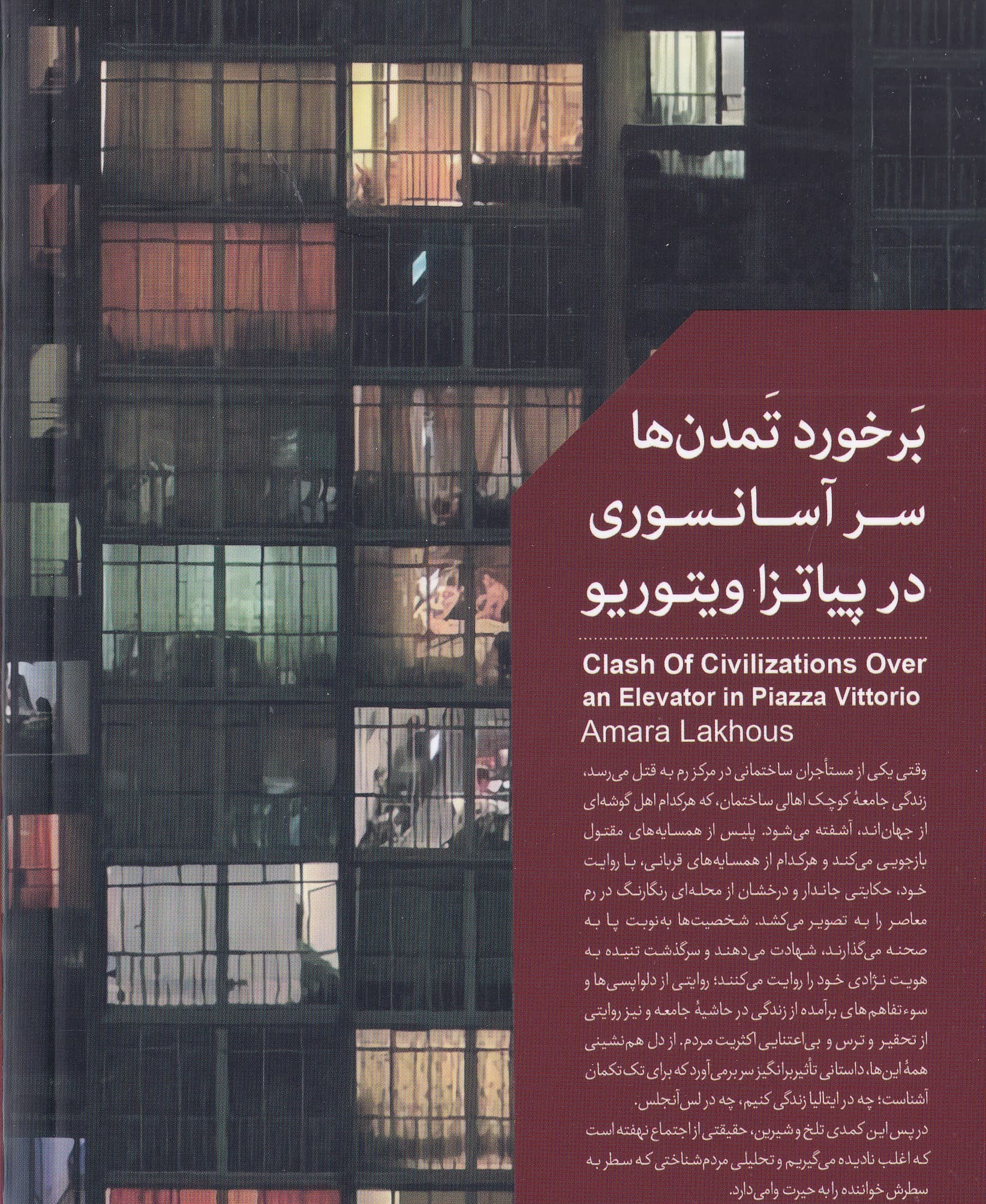 بَرخورد تَمدن‌ها
سر آسانسوری
در پیاتزا ویتوریو

Clash Of Civilizations Over an Elevator in Piazza Vittorio
Amara Lakhous

وقتی یکی از مستأجران ساختمانی در مرکز رم به قتل می‌رسد، زندگی جامعهٔ کوچک اهالی ساختمان، که هرکدام اهل گوشه‌ای از جهان‌اند، آشفته می‌شود. پلیس از همسایه‌های مقتول بازجویی می‌کند و هرکدام از همسایه‌های قربانی، با روایت خود، حکایتی جاندار و درخشان از محله‌ای رنگارنگ در رم معاصر را به تصویر می‌کشد. شخصیت‌ها به‌نوبت پا به صحنه می‌گذارند، شهادت می‌دهند و سرگذشت تنیده به هویت نژادی خود را روایت می‌کنند؛ روایتی از دلواپسی‌ها و سوءتفاهم‌های برآمده از زندگی در حاشیهٔ جامعه و نیز روایتی از تحقیر و ترس و بی‌اعتنایی اکثریت مردم. از دل هم‌نشینی همهٔ این‌ها، داستانی تأثیربرانگیز سر برمی‌آورد که برای تک‌تکمان آشناست؛ چه در ایتالیا زندگی کنیم، چه در لس‌آنجلس.
در پس این کمدی تلخ و شیرین، حقیقتی از اجتماع نهفته است که اغلب نادیده می‌گیریم و تحلیلی مردم‌شناختی که سطر به سطرش خواننده را به حیرت وامی‌دارد.